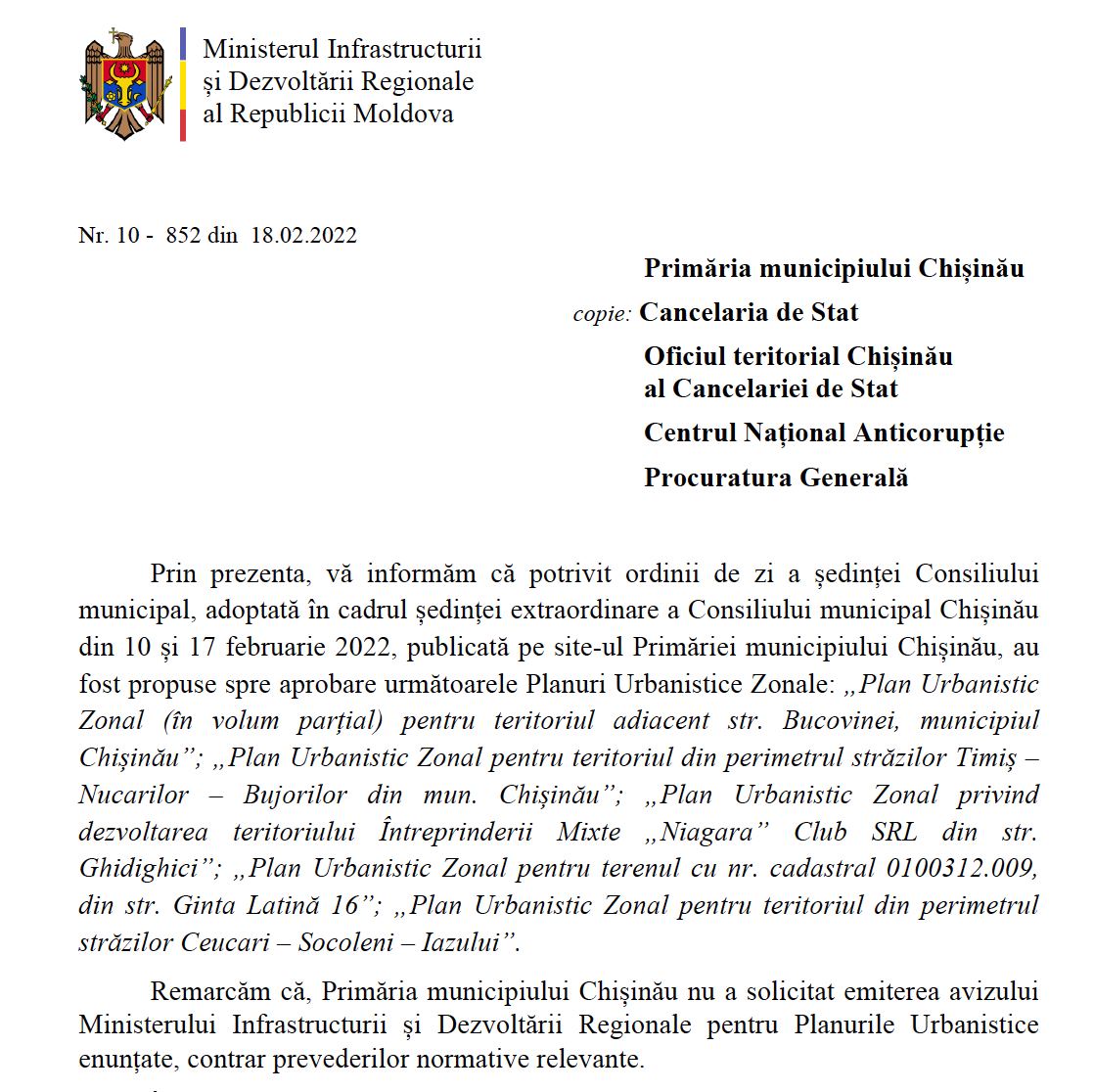 Ministerul Infrastructurii
și Dezvoltării Regionale
al Republicii Moldova

Nr. 10 - 852 din 18.02.2022

Primăria municipiului Chișinău

copie: Cancelaria de Stat

Oficiul teritorial Chișinău
al Cancelariei de Stat

Centrul Național Anticorupție

Procuratura Generală

Prin prezenta, vă informăm că potrivit ordinii de zi a ședinței Consiliului municipal, adoptată în cadrul ședinței extraordinare a Consiliului municipal Chișinău din 10 și 17 februarie 2022, publicată pe site-ul Primăriei municipiului Chișinău, au fost propuse spre aprobare următoarele Planuri Urbanistice Zonale: „Plan Urbanistic Zonal (în volum parțial) pentru teritoriul adiacent str. Bucovinei, municipiul Chișinău”; „Plan Urbanistic Zonal pentru teritoriul din perimetrul străzilor Timiș – Nucarilor – Bujorilor din mun. Chișinău”; „Plan Urbanistic Zonal privind dezvoltarea teritoriului Întreprinderii Mixte „Niagara” Club SRL din str. Ghidighici”; „Plan Urbanistic Zonal pentru terenul cu nr. cadastral 0100312.009, din str. Ginta Latină 16”; „Plan Urbanistic Zonal pentru teritoriul din perimetrul străzilor Ceucari – Socoleni – Iazului”.

Remarcăm că, Primăria municipiului Chișinău nu a solicitat emiterea avizului Ministerului Infrastructurii și Dezvoltării Regionale pentru Planurile Urbanistice enunțate, contrar prevederilor normative relevante.